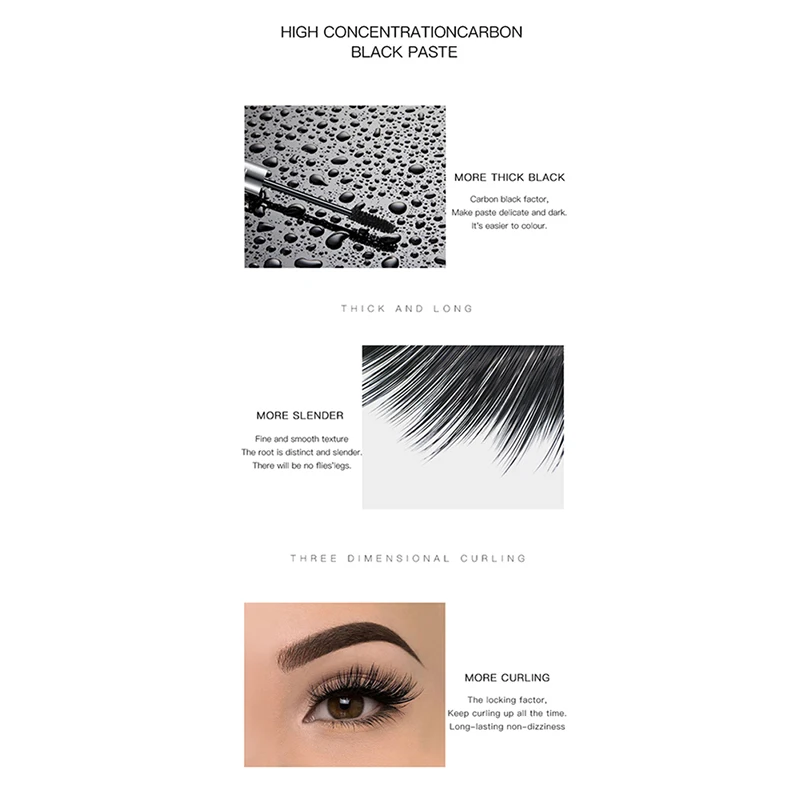 HIGH CONCENTRATIONCARBON
BLACK PASTE

MORE THICK BLACK

Carbon black factor,
Make paste delicate and dark.
It's easier to colour.

THICK AND LONG

MORE SLENDER

Fine and smooth texture
The root is distinct and slender.
There will be no flies'legs.

THREE DIMENSIONAL CURLING

MORE CURLING

The locking factor,
Keep curling up all the time.
Long-lasting non-dizziness